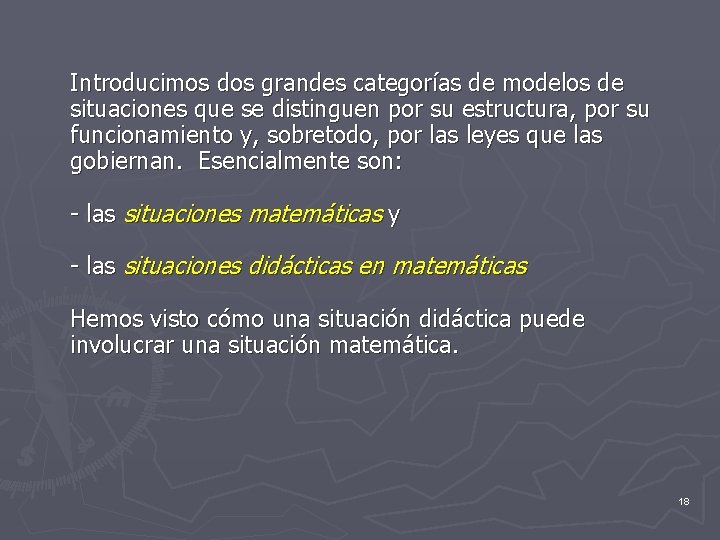 Introducimos dos grandes categorías de modelos de situaciones que se distinguen por su estructura, por su funcionamiento y, sobretodo, por las leyes que las gobiernan.  Esencialmente son:

- las situaciones matemáticas y

- las situaciones didácticas en matemáticas

Hemos visto cómo una situación didáctica puede involucrar una situación matemática.

18